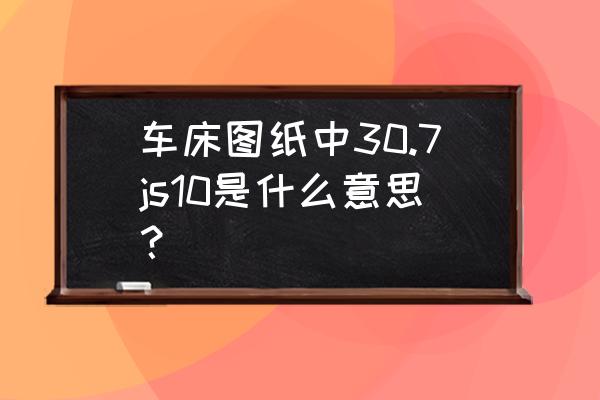 车床图纸中30.7js10是什么意思？